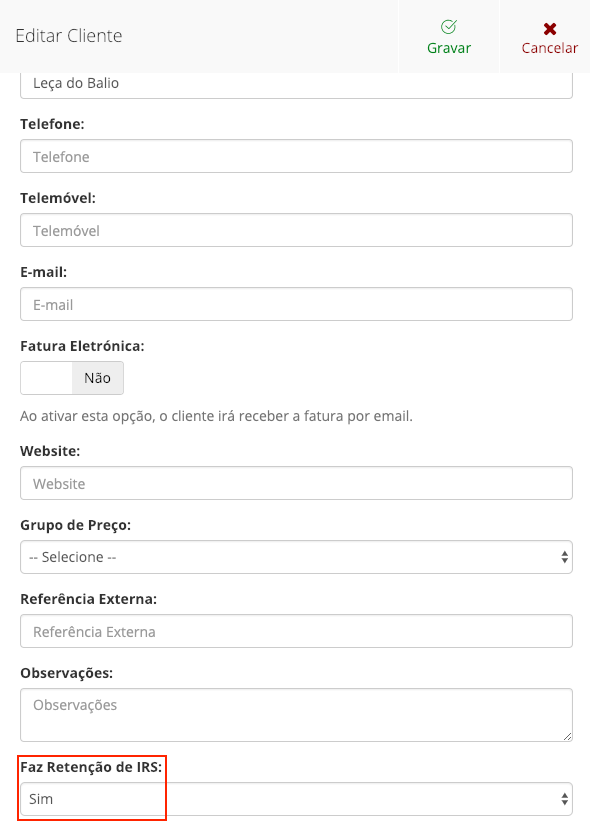 Editar Cliente

Gravar

Cancelar

Leça do Balio

Telefone:

Telefone

Telemóvel:

Telemóvel

E-mail:

E-mail

Fatura Eletrónica:

Não

Ao ativar esta opção, o cliente irá receber a fatura por email.

Website:

Website

Grupo de Preço:

-- Selecione --

Referência Externa:

Referência Externa

Observações:

Observações

Faz Retenção de IRS:

Sim